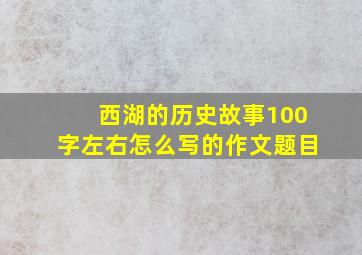 西湖的历史故事100字左右怎么写的作文题目